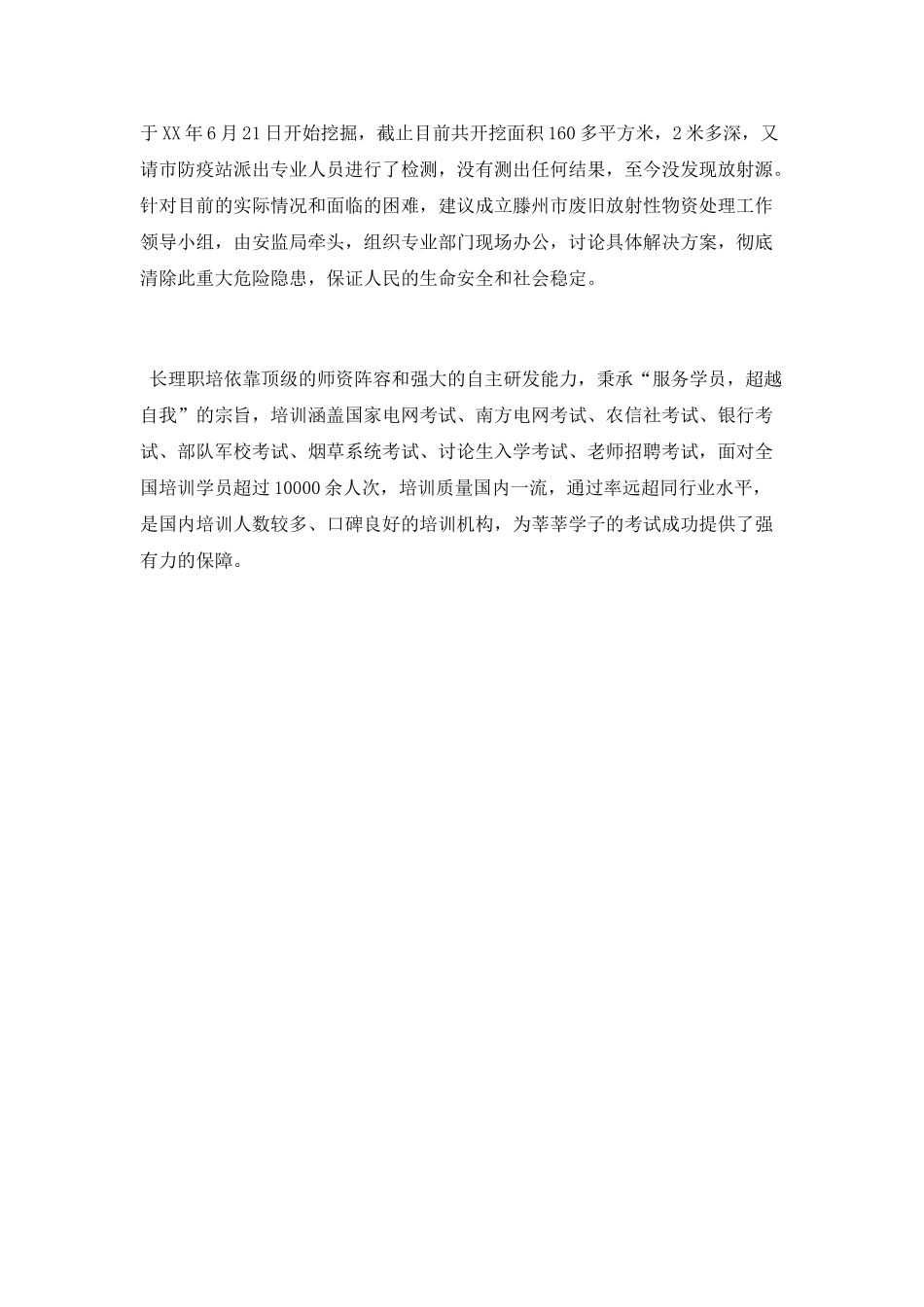 于XX年6月21日开始挖掘，截止目前共开挖面积160多平方米，2米多深，又请市防疫站派出专业人员进行了检测，没有测出任何结果，至今没发现放射源。针对目前的实际情况和面临的困难，建议成立滕州市废旧放射性物资处理工作领导小组，由安监局牵头，组织专业部门现场办公，讨论具体解决方案，彻底清除此重大危险隐患，保证人民的生命安全和社会稳定。

长理职培依靠顶级的师资阵容和强大的自主研发能力，秉承“服务学员，超越自我”的宗旨，培训涵盖国家电网考试、南方电网考试、农信社考试、银行考试、部队军校考试、烟草系统考试、讨论生入学考试、老师招聘考试，面对全国培训学员超过10000余人次，培训质量国内一流，通过率远超同行业水平，是国内培训人数较多、口碑良好的培训机构，为莘莘学子的考试成功提供了强有力的保障。